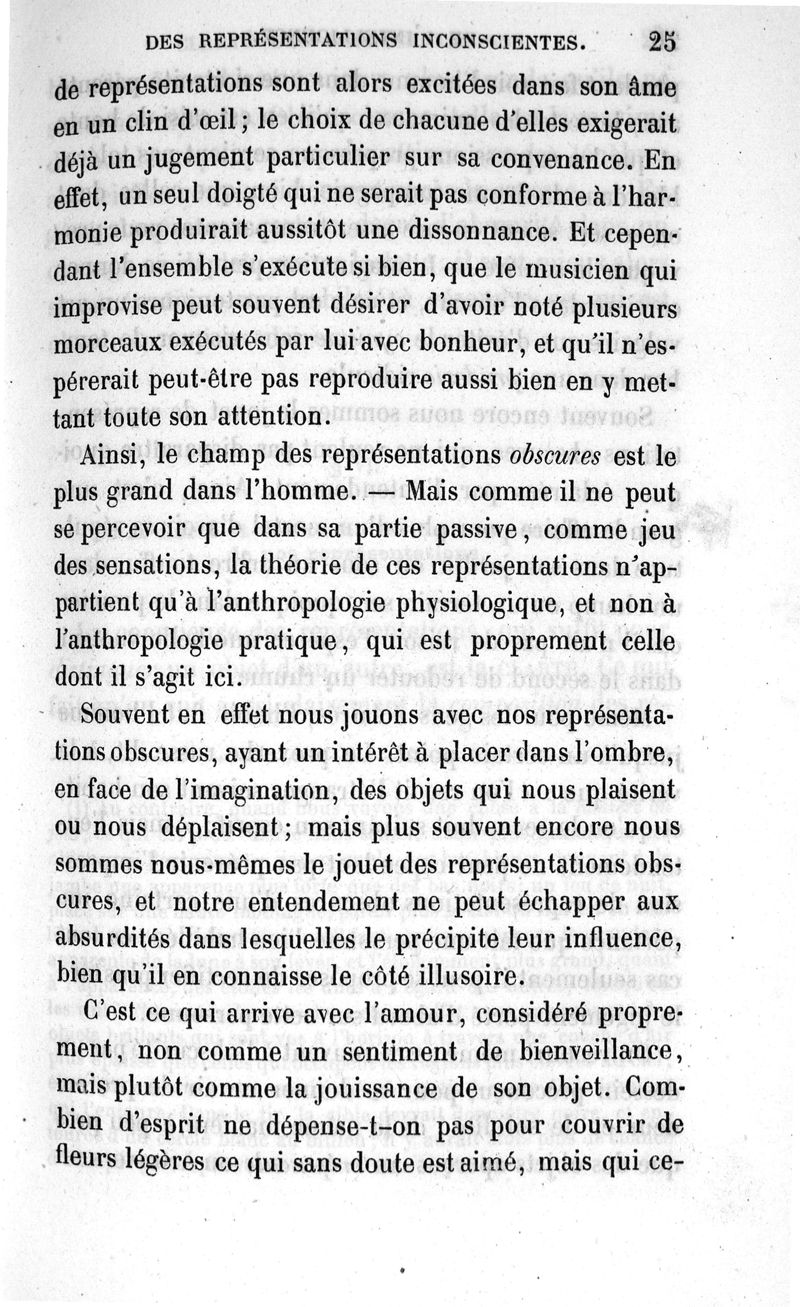 DES REPRÉSENTATIONS INCONSCIENTES. 25

de représentations sont alors excitées dans son âme en un clin d'œil; le choix de chacune d'elles exigerait déjà un jugement particulier sur sa convenance. En effet, un seul doigté qui ne serait pas conforme à l'harmonie produirait aussitôt une dissonnance. Et cependant l'ensemble s'exécute si bien, que le musicien qui improvise peut souvent désirer d'avoir noté plusieurs morceaux exécutés par lui avec bonheur, et qu'il n'espérerait peut-être pas reproduire aussi bien en y mettant toute son attention.

Ainsi, le champ des représentations *obscures* est le plus grand dans l'homme. — Mais comme il ne peut se percevoir que dans sa partie passive, comme jeu des sensations, la théorie de ces représentations n'appartient qu'à l'anthropologie physiologique, et non à l'anthropologie pratique, qui est proprement celle dont il s'agit ici.

Souvent en effet nous jouons avec nos représentations obscures, ayant un intérêt à placer dans l'ombre, en face de l'imagination, des objets qui nous plaisent ou nous déplaisent; mais plus souvent encore nous sommes nous-mêmes le jouet des représentations obscures, et notre entendement ne peut échapper aux absurdités dans lesquelles le précipite leur influence, bien qu'il en connaisse le côté illusoire.

C'est ce qui arrive avec l'amour, considéré proprement, non comme un sentiment de bienveillance, mais plutôt comme la jouissance de son objet. Combien d'esprit ne dépense-t-on pas pour couvrir de fleurs légères ce qui sans doute est aimé, mais qui ce-